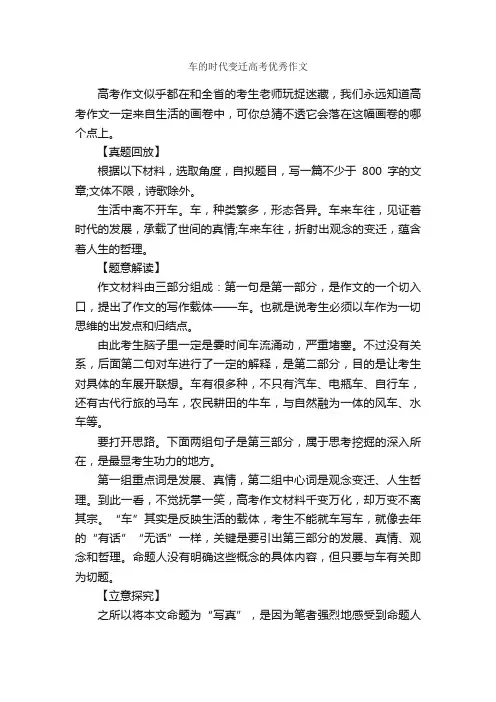 车的时代变迁高考优秀作文

高考作文似乎都在和全省的考生老师玩捉迷藏，我们永远知道高考作文一定来自生活的画卷中，可你总猜不透它会落在这幅画卷的哪个点上。

【真题回放】

根据以下材料，选取角度，自拟题目，写一篇不少于 800 字的文章;文体不限，诗歌除外。

生活中离不开车。车，种类繁多，形态各异。车来车往，见证着时代的发展，承载了世间的真情;车来车往，折射出观念的变迁，蕴含着人生的哲理。

【题意解读】

作文材料由三部分组成：第一句是第一部分，是作文的一个切入口，提出了作文的写作载体——车。也就是说考生必须以车作为一切思维的出发点和归结点。

由此考生脑子里一定是霎时间车流涌动，严重堵塞。不过没有关系，后面第二句对车进行了一定的解释，是第二部分，目的是让考生对具体的车展开联想。车有很多种，不只有汽车、电瓶车、自行车，还有古代行旅的马车，农民耕田的牛车，与自然融为一体的风车、水车等。

要打开思路。下面两组句子是第三部分，属于思考挖掘的深入所在，是最显考生功力的地方。

第一组重点词是发展、真情，第二组中心词是观念变迁、人生哲理。到此一看，不觉抚掌一笑，高考作文材料千变万化，却万变不离其宗。“车”其实是反映生活的载体，考生不能就车写车，就像去年的“有话”“无话”一样，关键是要引出第三部分的发展、真情、观念和哲理。命题人没有明确这些概念的具体内容，但只要与车有关即为切题。

【立意探究】

之所以将本文命题为“写真”，是因为笔者强烈地感受到命题人